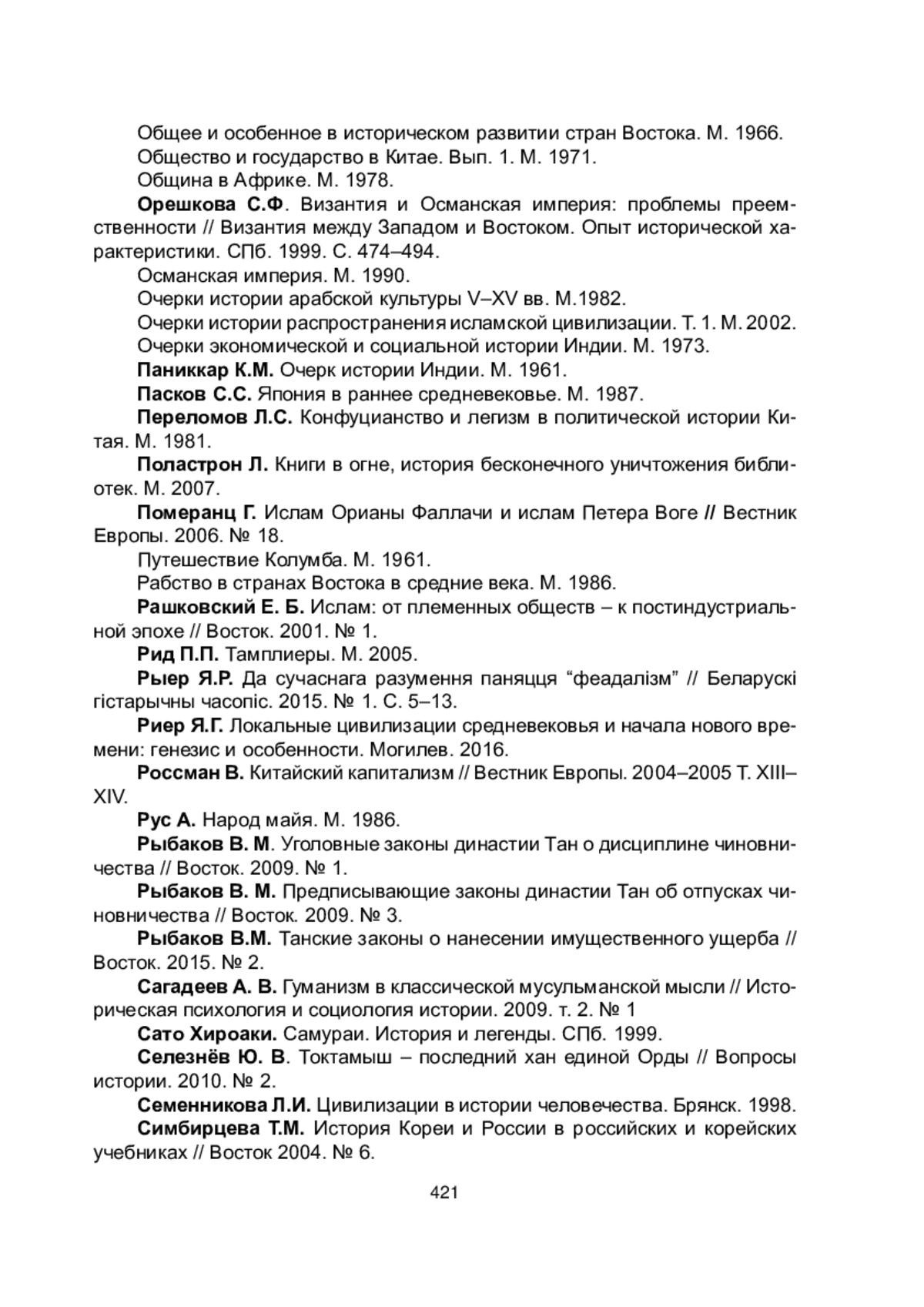 Общее и особенное в историческом развитии стран Востока. М. 1966.

Общество и государство в Китае. Вып. 1. М. 1971.

Община в Африке. М. 1978.

Орешкова С.Ф. Византия и Османская империя: проблемы преемственности // Византия между Западом и Востоком. Опыт исторической характеристики. СПб. 1999. С. 474–494.

Османская империя. М. 1990.

Очерки истории арабской культуры V–XV вв. М.1982.

Очерки истории распространения исламской цивилизации. Т. 1. М. 2002.

Очерки экономической и социальной истории Индии. М. 1973.

Паниккар К.М. Очерк истории Индии. М. 1961.

Пасков С.С. Япония в раннее средневековье. М. 1987.

Переломов Л.С. Конфуцианство и легизм в политической истории Китая. М. 1981.

Поластрон Л. Книги в огне, история бесконечного уничтожения библиотек. М. 2007.

Померанц Г. Ислам Орианы Фаллачи и ислам Петера Воге // Вестник Европы. 2006. № 18.

Путешествие Колумба. М. 1961.

Рабство в странах Востока в средние века. М. 1986.

Рашковский Е. Б. Ислам: от племенных обществ – к постиндустриальной эпохе // Восток. 2001. № 1.

Рид П.П. Тамплиеры. М. 2005.

Рыер Я.Р. Да сучаснага разумення паняцця “феадалізм” // Беларускі гістарычны часопіс. 2015. № 1. С. 5–13.

Риер Я.Г. Локальные цивилизации средневековья и начала нового времени: генезис и особенности. Могилев. 2016.

Россман В. Китайский капитализм // Вестник Европы. 2004–2005 Т. XIII–XIV.

Рус А. Народ майя. М. 1986.

Рыбаков В. М. Уголовные законы династии Тан о дисциплине чиновничества // Восток. 2009. № 1.

Рыбаков В. М. Предписывающие законы династии Тан об отпусках чиновничества // Восток. 2009. № 3.

Рыбаков В.М. Танские законы о нанесении имущественного ущерба // Восток. 2015. № 2.

Сагадеев А. В. Гуманизм в классической мусульманской мысли // Историческая психология и социология истории. 2009. т. 2. № 1

Сато Хироаки. Самураи. История и легенды. СПб. 1999.

Селезнёв Ю. В. Токтамыш – последний хан единой Орды // Вопросы истории. 2010. № 2.

Семенникова Л.И. Цивилизации в истории человечества. Брянск. 1998.

Симбирцева Т.М. История Кореи и России в российских и корейских учебниках // Восток 2004. № 6.

421